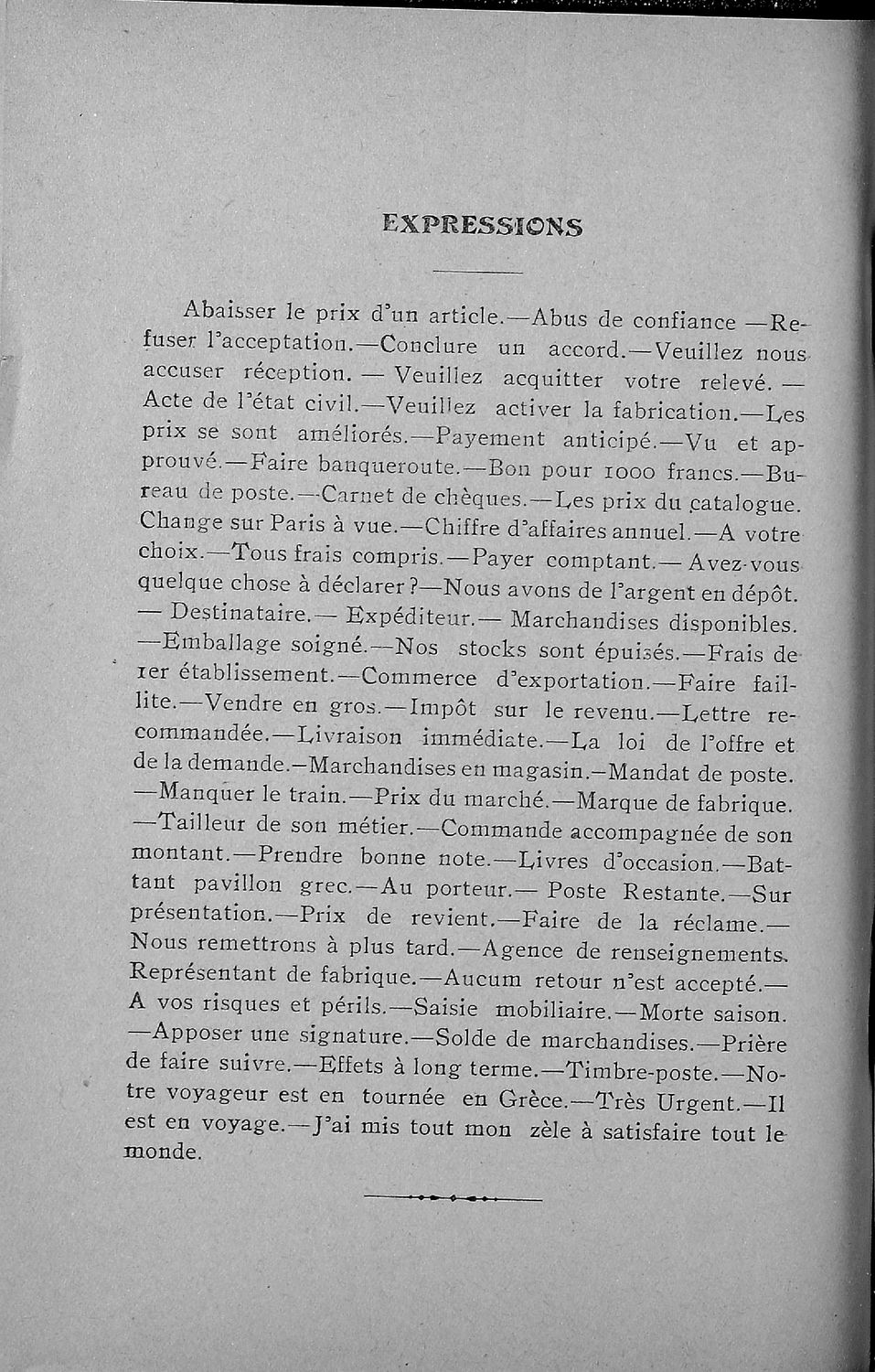 EXPRESSIONS

Abaisser le prix d'un article.—Abus de confiance —Refuser l'acceptation.—Conclure un accord.—Veuillez nous accuser réception. — Veuillez acquitter votre relevé. — Acte de l'état civil.—Veuillez activer la fabrication.—Les prix se sont améliorés.—Payement anticipé.—Vu et approuvé.—Faire banqueroute.—Bon pour 1000 francs.—Bureau de poste.—Carnet de chèques.—Les prix du catalogue. Change sur Paris à vue.—Chiffre d'affaires annuel.—A votre choix.—Tous frais compris.—Payer comptant.— Avez-vous quelque chose à déclarer?—Nous avons de l'argent en dépôt. — Destinataire.— Expéditeur.— Marchandises disponibles. —Emballage soigné.—Nos stocks sont épuisés.—Frais de 1er établissement.—Commerce d'exportation.—Faire faillite.—Vendre en gros.—Impôt sur le revenu.—Lettre recommandée.—Livraison immédiate.—La loi de l'offre et de la demande.–Marchandises en magasin.–Mandat de poste. —Manquer le train.—Prix du marché.—Marque de fabrique. —Tailleur de son métier.—Commande accompagnée de son montant.—Prendre bonne note.—Livres d'occasion.—Battant pavillon grec.—Au porteur.— Poste Restante.—Sur présentation.—Prix de revient.—Faire de la réclame.— Nous remettrons à plus tard.—Agence de renseignements. Représentant de fabrique.—Aucum retour n'est accepté.— A vos risques et périls.—Saisie mobiliaire.—Morte saison. —Apposer une signature.—Solde de marchandises.—Prière de faire suivre.—Effets à long terme.—Timbre-poste.—Notre voyageur est en tournée en Grèce.—Très Urgent.—Il est en voyage.—J'ai mis tout mon zèle à satisfaire tout le monde.